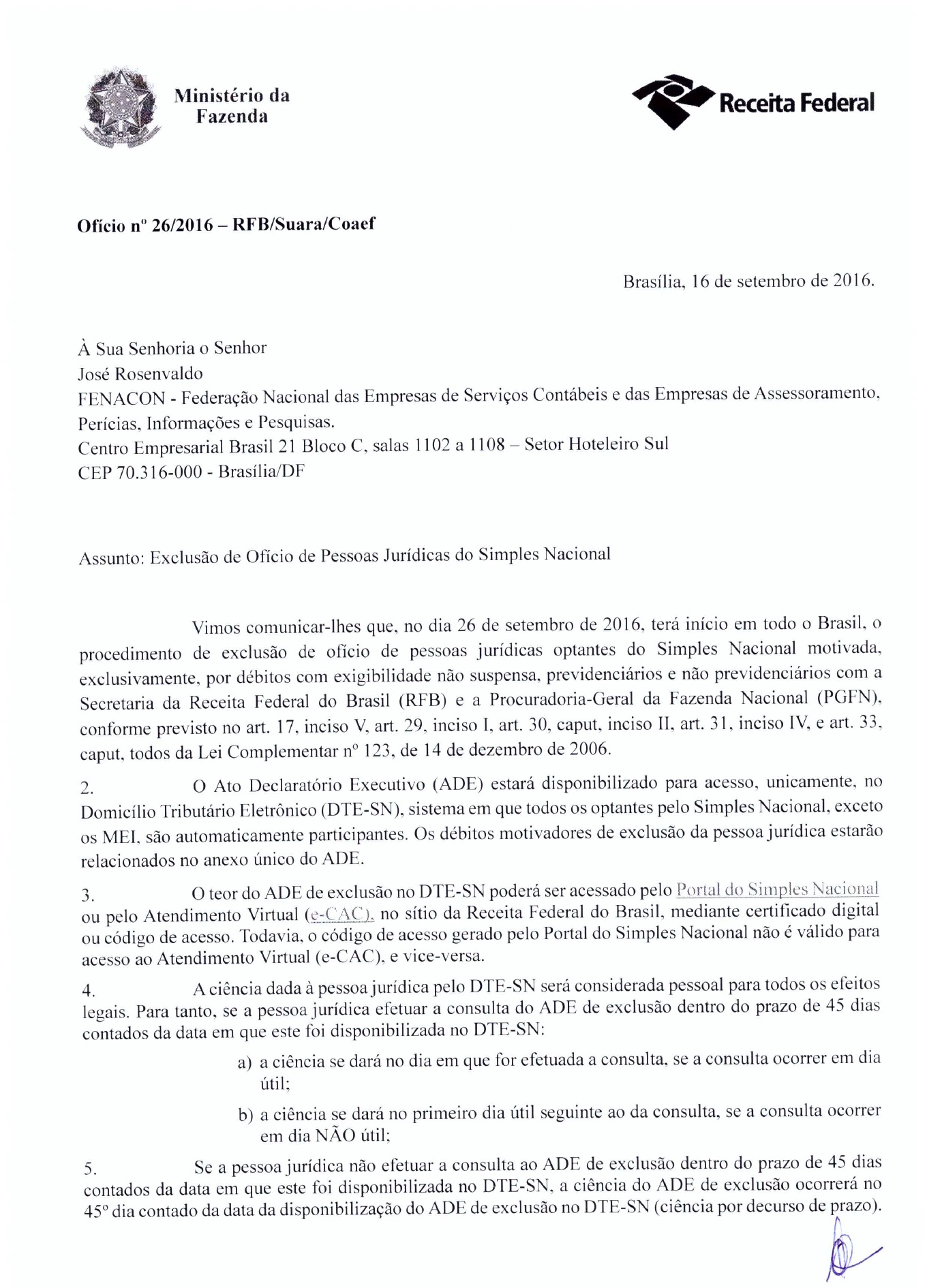 Ministério da Fazenda

Receita Federal

Ofício nº 26/2016 – RFB/Suara/Coaef

Brasília, 16 de setembro de 2016.

À Sua Senhoria o Senhor
José Rosenvaldo
FENACON - Federação Nacional das Empresas de Serviços Contábeis e das Empresas de Assessoramento, Perícias, Informações e Pesquisas.
Centro Empresarial Brasil 21 Bloco C, salas 1102 a 1108 – Setor Hoteleiro Sul
CEP 70.316-000 - Brasília/DF

Assunto: Exclusão de Ofício de Pessoas Jurídicas do Simples Nacional

Vimos comunicar-lhes que, no dia 26 de setembro de 2016, terá início em todo o Brasil, o procedimento de exclusão de ofício de pessoas jurídicas optantes do Simples Nacional motivada, exclusivamente, por débitos com exigibilidade não suspensa, previdenciários e não previdenciários com a Secretaria da Receita Federal do Brasil (RFB) e a Procuradoria-Geral da Fazenda Nacional (PGFN), conforme previsto no art. 17, inciso V, art. 29, inciso I, art. 30, caput, inciso II, art. 31, inciso IV, e art. 33, caput, todos da Lei Complementar nº 123, de 14 de dezembro de 2006.

2. O Ato Declaratório Executivo (ADE) estará disponibilizado para acesso, unicamente, no Domicílio Tributário Eletrônico (DTE-SN), sistema em que todos os optantes pelo Simples Nacional, exceto os MEI, são automaticamente participantes. Os débitos motivadores de exclusão da pessoa jurídica estarão relacionados no anexo único do ADE.

3. O teor do ADE de exclusão no DTE-SN poderá ser acessado pelo Portal do Simples Nacional ou pelo Atendimento Virtual (e-CAC), no sítio da Receita Federal do Brasil, mediante certificado digital ou código de acesso. Todavia, o código de acesso gerado pelo Portal do Simples Nacional não é válido para acesso ao Atendimento Virtual (e-CAC), e vice-versa.

4. A ciência dada à pessoa jurídica pelo DTE-SN será considerada pessoal para todos os efeitos legais. Para tanto, se a pessoa jurídica efetuar a consulta do ADE de exclusão dentro do prazo de 45 dias contados da data em que este foi disponibilizada no DTE-SN:

a) a ciência se dará no dia em que for efetuada a consulta, se a consulta ocorrer em dia útil;

b) a ciência se dará no primeiro dia útil seguinte ao da consulta, se a consulta ocorrer em dia NÃO útil;

5. Se a pessoa jurídica não efetuar a consulta ao ADE de exclusão dentro do prazo de 45 dias contados da data em que este foi disponibilizada no DTE-SN, a ciência do ADE de exclusão ocorrerá no 45º dia contado da data da disponibilização do ADE de exclusão no DTE-SN (ciência por decurso de prazo).